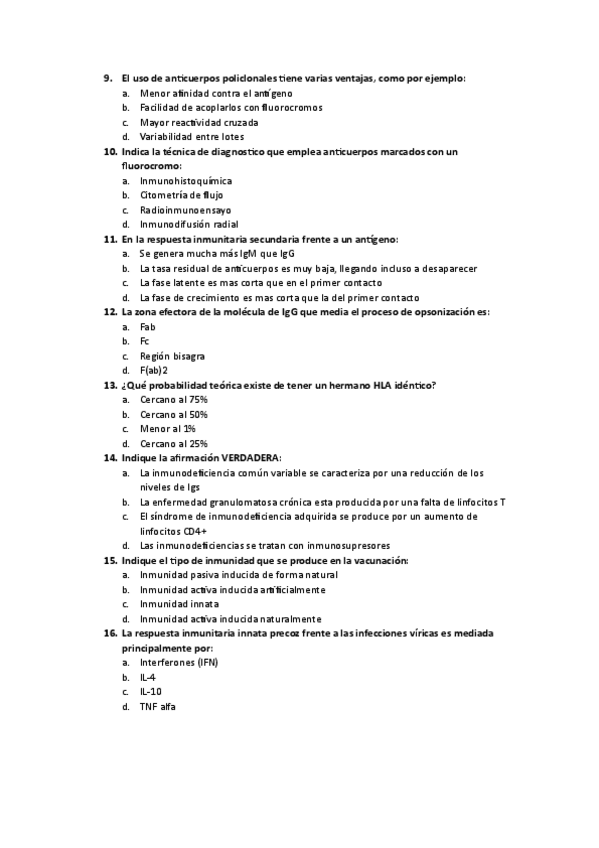 9. El uso de anticuerpos policlonales tiene varias ventajas, como por ejemplo:
a. Menor afinidad contra el antígeno
b. Facilidad de acoplarlos con fluorocromos
c. Mayor reactividad cruzada
d. Variabilidad entre lotes
10. Indica la técnica de diagnostico que emplea anticuerpos marcados con un fluorocromo:
a. Inmunohistoquímica
b. Citometría de flujo
c. Radioinmunoensayo
d. Inmunodifusión radial
11. En la respuesta inmunitaria secundaria frente a un antígeno:
a. Se genera mucha más IgM que IgG
b. La tasa residual de anticuerpos es muy baja, llegando incluso a desaparecer
c. La fase latente es mas corta que en el primer contacto
d. La fase de crecimiento es mas corta que la del primer contacto
12. La zona efectora de la molécula de IgG que media el proceso de opsonización es:
a. Fab
b. Fc
c. Región bisagra
d. F(ab)2
13. ¿Qué probabilidad teórica existe de tener un hermano HLA idéntico?
a. Cercano al 75%
b. Cercano al 50%
c. Menor al 1%
d. Cercano al 25%
14. Indique la afirmación VERDADERA:
a. La inmunodeficiencia común variable se caracteriza por una reducción de los niveles de Igs
b. La enfermedad granulomatosa crónica esta producida por una falta de linfocitos T
c. El síndrome de inmunodeficiencia adquirida se produce por un aumento de linfocitos CD4+
d. Las inmunodeficiencias se tratan con inmunosupresores
15. Indique el tipo de inmunidad que se produce en la vacunación:
a. Inmunidad pasiva inducida de forma natural
b. Inmunidad activa inducida artificialmente
c. Inmunidad innata
d. Inmunidad activa inducida naturalmente
16. La respuesta inmunitaria innata precoz frente a las infecciones víricas es mediada principalmente por:
a. Interferones (IFN)
b. IL-4
c. IL-10
d. TNF alfa